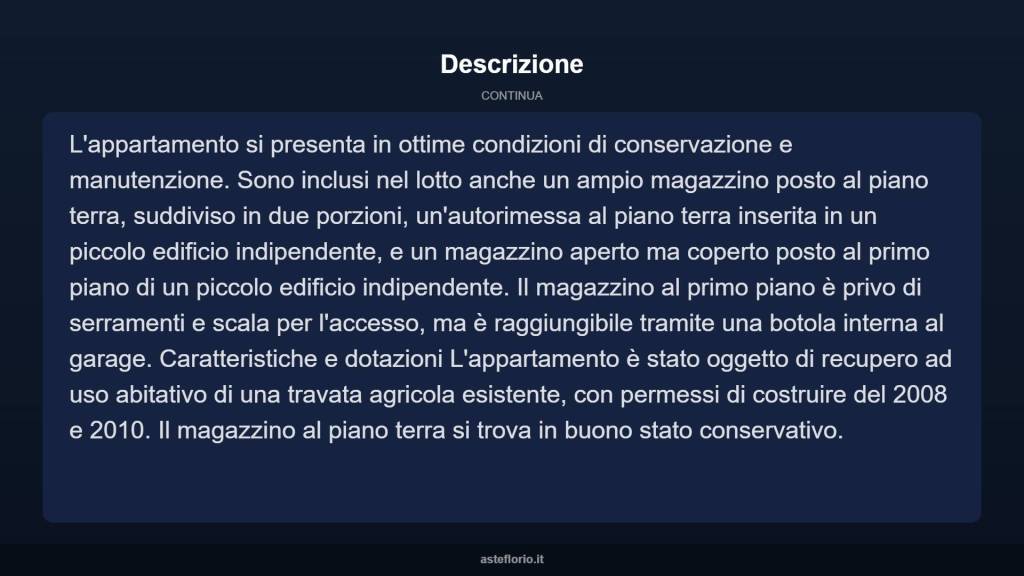 Descrizione

CONTINUA

L'appartamento si presenta in ottime condizioni di conservazione e manutenzione. Sono inclusi nel lotto anche un ampio magazzino posto al piano terra, suddiviso in due porzioni, un'autorimessa al piano terra inserita in un piccolo edificio indipendente, e un magazzino aperto ma coperto posto al primo piano di un piccolo edificio indipendente. Il magazzino al primo piano è privo di serramenti e scala per l'accesso, ma è raggiungibile tramite una botola interna al garage. Caratteristiche e dotazioni L'appartamento è stato oggetto di recupero ad uso abitativo di una travata agricola esistente, con permessi di costruire del 2008 e 2010. Il magazzino al piano terra si trova in buono stato conservativo.

asteflorio.it